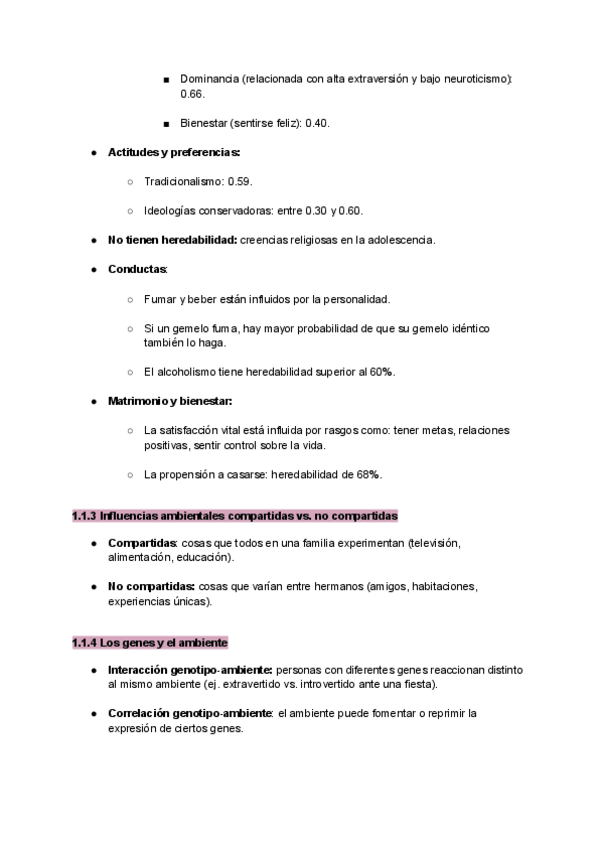 ■ Dominancia (relacionada con alta extraversión y bajo neuroticismo): 0.66.

■ Bienestar (sentirse feliz): 0.40.

● Actitudes y preferencias:

○ Tradicionalismo: 0.59.

○ Ideologías conservadoras: entre 0.30 y 0.60.

● No tienen heredabilidad: creencias religiosas en la adolescencia.

● Conductas:

○ Fumar y beber están influidos por la personalidad.

○ Si un gemelo fuma, hay mayor probabilidad de que su gemelo idéntico también lo haga.

○ El alcoholismo tiene heredabilidad superior al 60%.

● Matrimonio y bienestar:

○ La satisfacción vital está influida por rasgos como: tener metas, relaciones positivas, sentir control sobre la vida.

○ La propensión a casarse: heredabilidad de 68%.

1.1.3 Influencias ambientales compartidas vs. no compartidas

● Compartidas: cosas que todos en una familia experimentan (televisión, alimentación, educación).

● No compartidas: cosas que varían entre hermanos (amigos, habitaciones, experiencias únicas).

1.1.4 Los genes y el ambiente

● Interacción genotipo-ambiente: personas con diferentes genes reaccionan distinto al mismo ambiente (ej. extravertido vs. introvertido ante una fiesta).

● Correlación genotipo-ambiente: el ambiente puede fomentar o reprimir la expresión de ciertos genes.